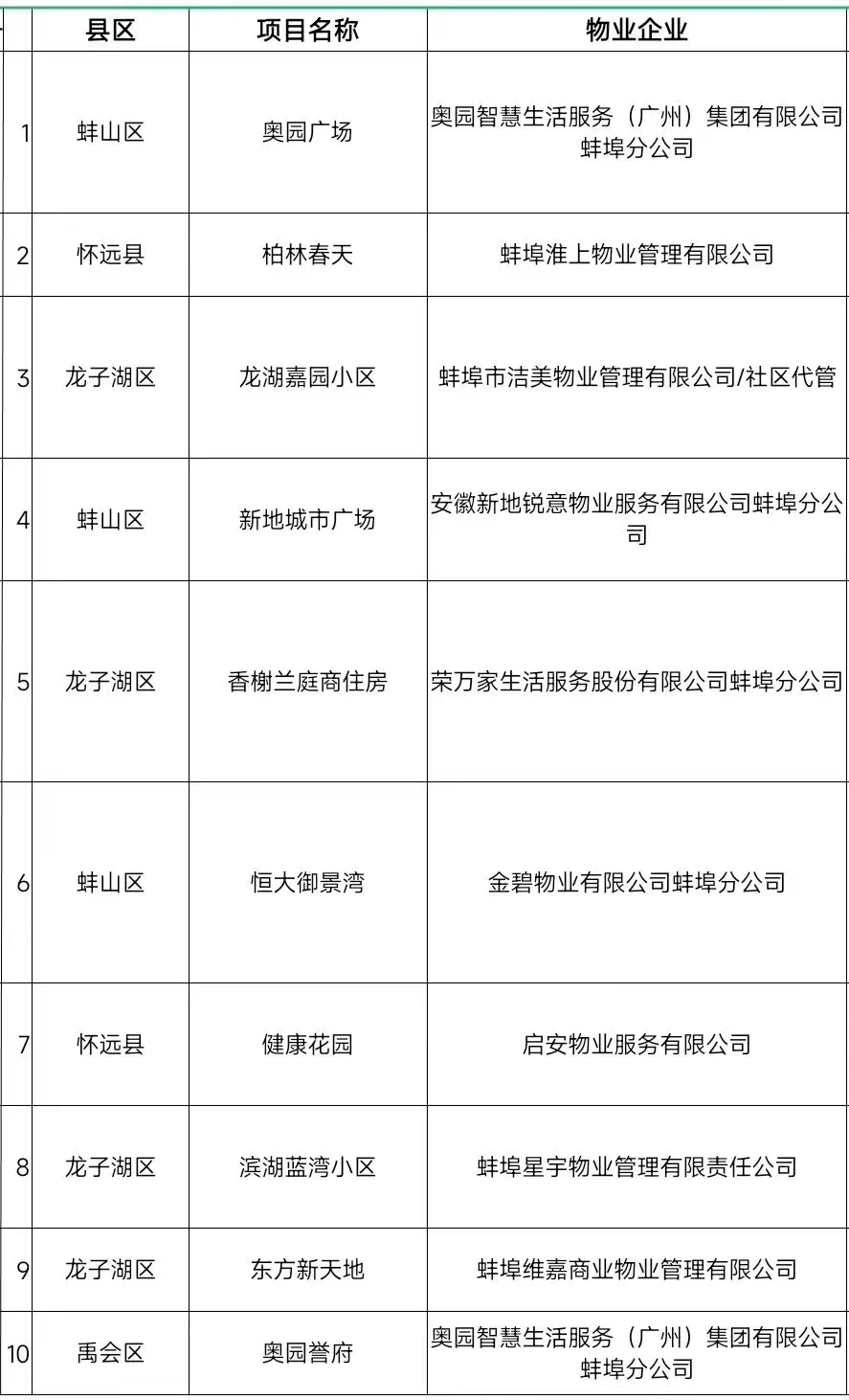 |  | 县区 | 项目名称 | 物业企业 |
|---|---|---|---|
| 1 | 蚌山区 | 奥园广场 | 奥园智慧生活服务（广州）集团有限公司蚌埠分公司 |
| 2 | 怀远县 | 柏林春天 | 蚌埠淮上物业管理有限公司 |
| 3 | 龙子湖区 | 龙湖嘉园小区 | 蚌埠市洁美物业管理有限公司/社区代管 |
| 4 | 蚌山区 | 新地城市广场 | 安徽新地锐意物业服务有限公司蚌埠分公司 |
| 5 | 龙子湖区 | 香榭兰庭商住房 | 荣万家生活服务股份有限公司蚌埠分公司 |
| 6 | 蚌山区 | 恒大御景湾 | 金碧物业有限公司蚌埠分公司 |
| 7 | 怀远县 | 健康花园 | 启安物业服务有限公司 |
| 8 | 龙子湖区 | 滨湖蓝湾小区 | 蚌埠星宇物业管理有限责任公司 |
| 9 | 龙子湖区 | 东方新天地 | 蚌埠维嘉商业物业管理有限公司 |
| 10 | 禹会区 | 奥园誉府 | 奥园智慧生活服务（广州）集团有限公司蚌埠分公司 |